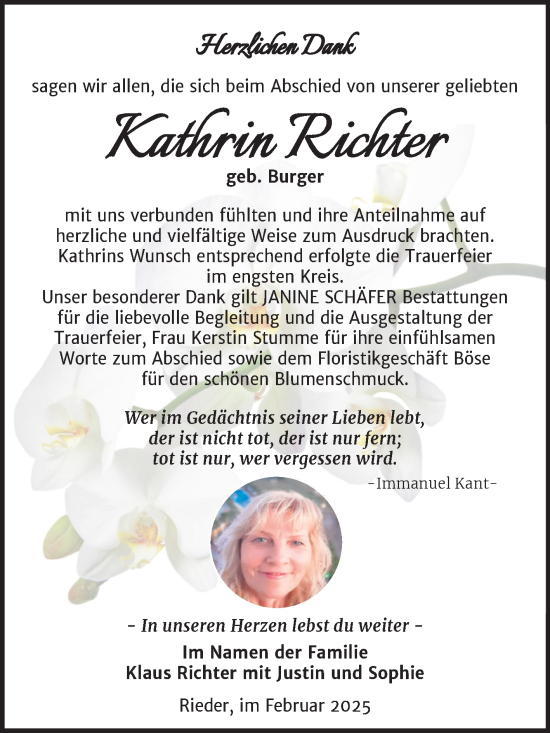 Herzlichen Dank

sagen wir allen, die sich beim Abschied von unserer geliebten

Kathrin Richter

geb. Burger

mit uns verbunden fühlten und ihre Anteilnahme auf herzliche und vielfältige Weise zum Ausdruck brachten. Kathrins Wunsch entsprechend erfolgte die Trauerfeier im engsten Kreis.
Unser besonderer Dank gilt JANINE SCHÄFER Bestattungen für die liebevolle Begleitung und die Ausgestaltung der Trauerfeier, Frau Kerstin Stumme für ihre einfühlsamen Worte zum Abschied sowie dem Floristikgeschäft Böse für den schönen Blumenschmuck.

Wer im Gedächtnis seiner Lieben lebt, der ist nicht tot, der ist nur fern; tot ist nur, wer vergessen wird.

-Immanuel Kant-

- In unseren Herzen lebst du weiter -

Im Namen der Familie
Klaus Richter mit Justin und Sophie

Rieder, im Februar 2025